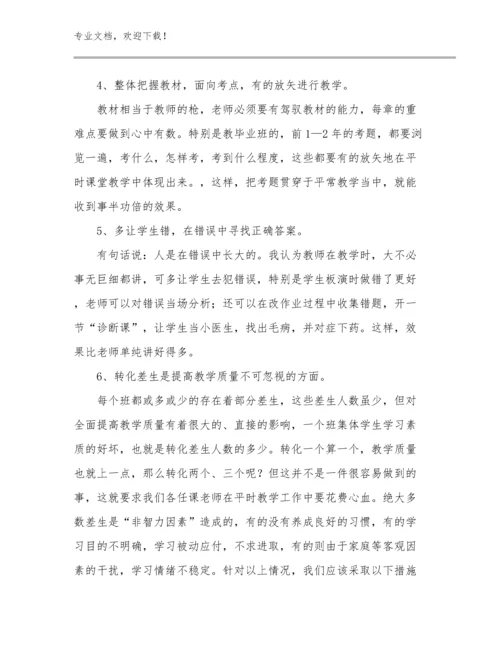 专业文档，欢迎下载！

4、整体把握教材，面向考点，有的放矢进行教学。

教材相当于教师的枪，老师必须要有驾驭教材的能力，每章的重难点要做到心中有数。特别是教毕业班的，前1—2年的考题，都要浏览一遍，考什么，怎样考，考到什么程度，这些都要有的放矢地在平时课堂教学中体现出来。，这样，把考题贯穿于平常教学当中，就能收到事半功倍的效果。

5、多让学生错，在错误中寻找正确答案。

有句话说：人是在错误中长大的。我认为教师在教学时，大不必事无巨细都讲，可多让学生去犯错误，特别是学生板演时做错了更好，老师可以对错误当场分析；还可以在改作业过程中收集错题，开一节“诊断课”，让学生当小医生，找出毛病，并对症下药。这样，效果比老师单纯讲好得多。

6、转化差生是提高教学质量不可忽视的方面。

每个班都或多或少的存在着部分差生，这些差生人数虽少，但对全面提高教学质量有着很大的、直接的影响，一个班集体学生学习素质的好坏，也就是转化差生人数的多少。转化一个算一个，教学质量也就上一点，那么转化两个、三个呢？但这并不是一件很容易做到的事，这就要求我们各任课老师在平时教学工作中要花费心血。绝大多数差生是“非智力因素”造成的，有的没有养成良好的习惯，有的学习目的不明确，学习被动应付，不求进取，有的则由于家庭等客观因素的干扰，学习情绪不稳定。针对以上情况，我们应该采取以下措施